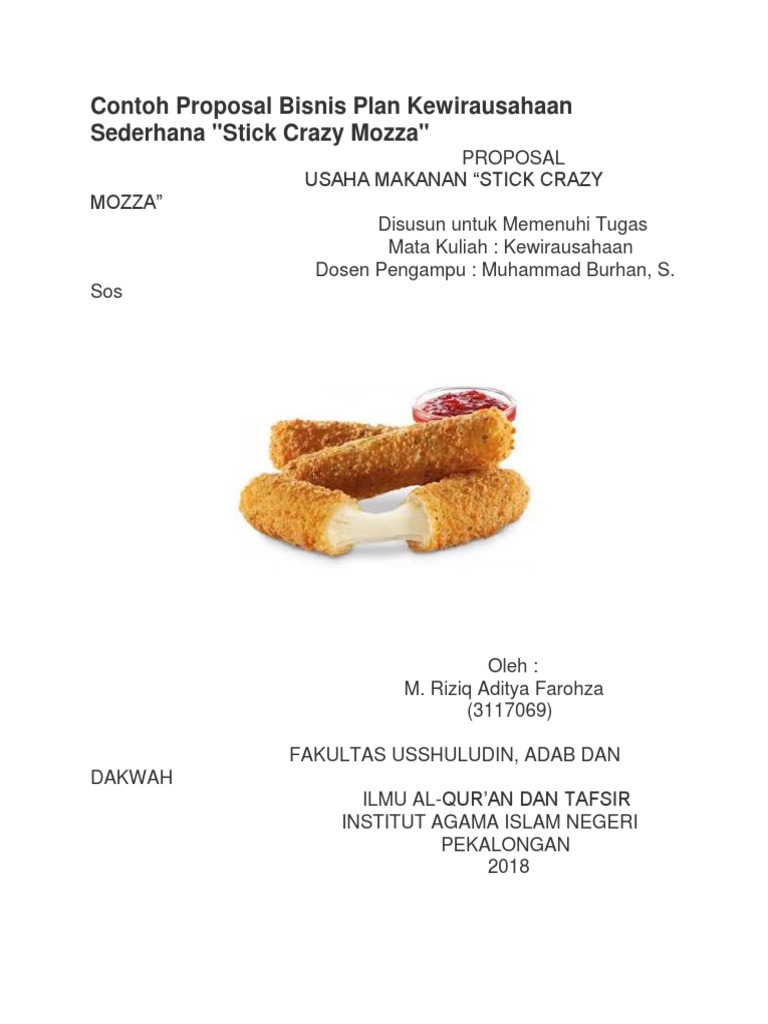 Contoh Proposal Bisnis Plan Kewirausahaan Sederhana "Stick Crazy Mozza"

PROPOSAL
USAHA MAKANAN “STICK CRAZY MOZZA”

Disusun untuk Memenuhi Tugas
Mata Kuliah : Kewirausahaan
Dosen Pengampu : Muhammad Burhan, S. Sos

Oleh :
M. Riziq Aditya Farohza
(3117069)

FAKULTAS USSHULUDIN, ADAB DAN DAKWAH
ILMU AL-QUR’AN DAN TAFSIR
INSTITUT AGAMA ISLAM NEGERI
PEKALONGAN
2018